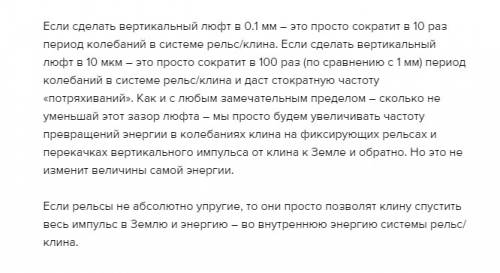 Если сделать вертикальный люфт в 0.1 мм – это просто сократит в 10 раз период колебаний в системе рельс/клина. Если сделать вертикальный люфт в 10 мкм – это просто сократит в 100 раз (по сравнению с 1 мм) период колебаний в системе рельс/клина и даст стократную частоту «потряхиваний». Как и с любым замечательным пределом – сколько не уменьшай этот зазор люфта – мы просто будем увеличивать частоту превращений энергии в колебаниях клина на фиксирующих рельсах и перекачках вертикального импульса от клина к Земле и обратно. Но это не изменит величины самой энергии.

Если рельсы не абсолютно упругие, то они просто позволят клину спустить весь импульс в Землю и энергию – во внутреннюю энергию системы рельс/клина.